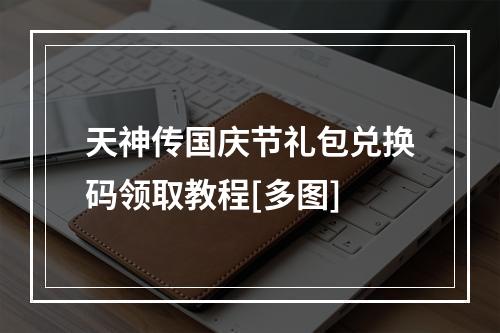 天神传国庆节礼包兑换码领取教程[多图]